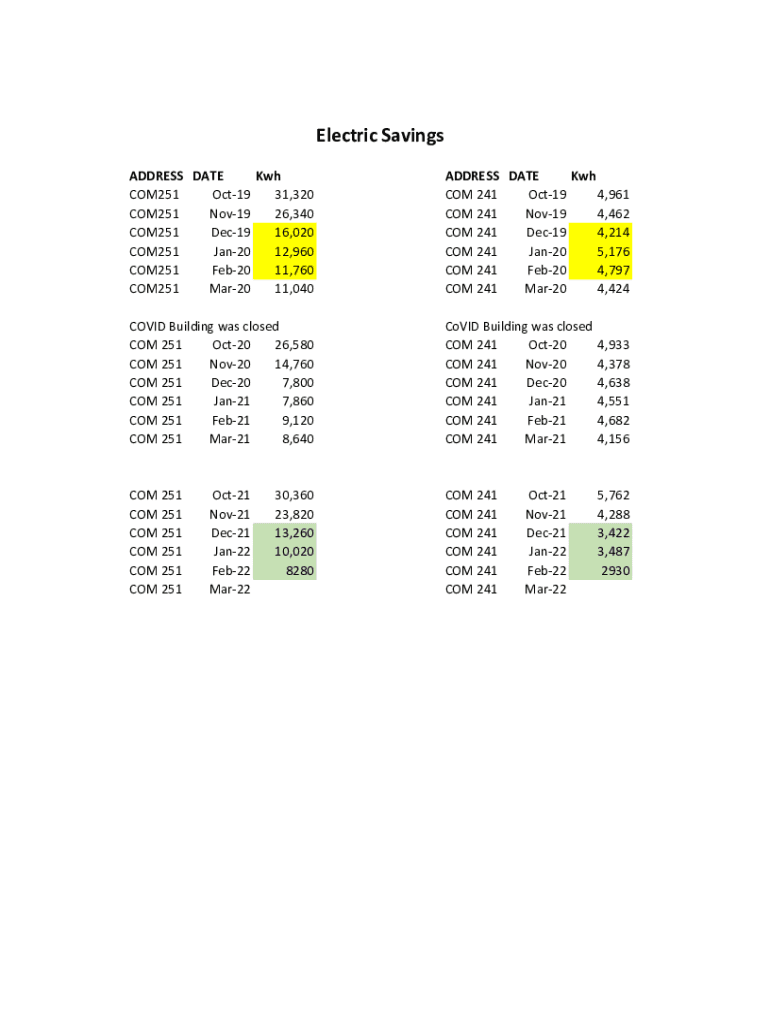 Electric Savings

| ADDRESS | DATE | Kwh |
|---|---|---|
| COM251 | Oct-19 | 31,320 |
| COM251 | Nov-19 | 26,340 |
| COM251 | Dec-19 | 16,020 |
| COM251 | Jan-20 | 12,960 |
| COM251 | Feb-20 | 11,760 |
| COM251 | Mar-20 | 11,040 |

COVID Building was closed

| | | |
|---|---|---|
| COM 251 | Oct-20 | 26,580 |
| COM 251 | Nov-20 | 14,760 |
| COM 251 | Dec-20 | 7,800 |
| COM 251 | Jan-21 | 7,860 |
| COM 251 | Feb-21 | 9,120 |
| COM 251 | Mar-21 | 8,640 |

| | | |
|---|---|---|
| COM 251 | Oct-21 | 30,360 |
| COM 251 | Nov-21 | 23,820 |
| COM 251 | Dec-21 | 13,260 |
| COM 251 | Jan-22 | 10,020 |
| COM 251 | Feb-22 | 8280 |
| COM 251 | Mar-22 | |

| ADDRESS | DATE | Kwh |
|---|---|---|
| COM 241 | Oct-19 | 4,961 |
| COM 241 | Nov-19 | 4,462 |
| COM 241 | Dec-19 | 4,214 |
| COM 241 | Jan-20 | 5,176 |
| COM 241 | Feb-20 | 4,797 |
| COM 241 | Mar-20 | 4,424 |

CoVID Building was closed

| | | |
|---|---|---|
| COM 241 | Oct-20 | 4,933 |
| COM 241 | Nov-20 | 4,378 |
| COM 241 | Dec-20 | 4,638 |
| COM 241 | Jan-21 | 4,551 |
| COM 241 | Feb-21 | 4,682 |
| COM 241 | Mar-21 | 4,156 |

| | | |
|---|---|---|
| COM 241 | Oct-21 | 5,762 |
| COM 241 | Nov-21 | 4,288 |
| COM 241 | Dec-21 | 3,422 |
| COM 241 | Jan-22 | 3,487 |
| COM 241 | Feb-22 | 2930 |
| COM 241 | Mar-22 | |